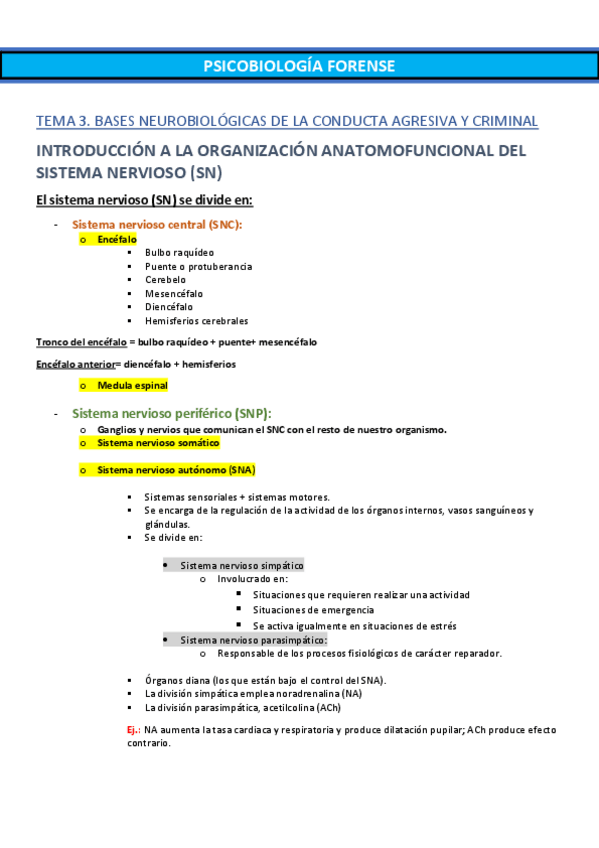 PSICOBIOLOGÍA FORENSE

TEMA 3. BASES NEUROBIOLÓGICAS DE LA CONDUCTA AGRESIVA Y CRIMINAL

INTRODUCCIÓN A LA ORGANIZACIÓN ANATOMOFUNCIONAL DEL SISTEMA NERVIOSO (SN)

El sistema nervioso (SN) se divide en:

- Sistema nervioso central (SNC):
  o Encéfalo
    ▪ Bulbo raquídeo
    ▪ Puente o protuberancia
    ▪ Cerebelo
    ▪ Mesencéfalo
    ▪ Diencéfalo
    ▪ Hemisferios cerebrales

Tronco del encéfalo = bulbo raquídeo + puente+ mesencéfalo

Encéfalo anterior= diencéfalo + hemisferios

  o Medula espinal

- Sistema nervioso periférico (SNP):
  o Ganglios y nervios que comunican el SNC con el resto de nuestro organismo.
  o Sistema nervioso somático

  o Sistema nervioso autónomo (SNA)

    ▪ Sistemas sensoriales + sistemas motores.
    ▪ Se encarga de la regulación de la actividad de los órganos internos, vasos sanguíneos y glándulas.
    ▪ Se divide en:

      • Sistema nervioso simpático
        o Involucrado en:
          ▪ Situaciones que requieren realizar una actividad
          ▪ Situaciones de emergencia
          ▪ Se activa igualmente en situaciones de estrés
      • Sistema nervioso parasimpático:
        o Responsable de los procesos fisiológicos de carácter reparador.

    ▪ Órganos diana (los que están bajo el control del SNA).
    ▪ La división simpática emplea noradrenalina (NA)
    ▪ La división parasimpática, acetilcolina (ACh)

Ej.: NA aumenta la tasa cardiaca y respiratoria y produce dilatación pupilar; ACh produce efecto contrario.